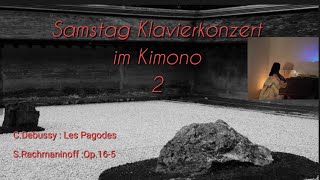 Samstag Klavierkonzert
im Kimono
2

C.Debussy : Les Pagodes

S.Rachmaninoff :Op.16-5